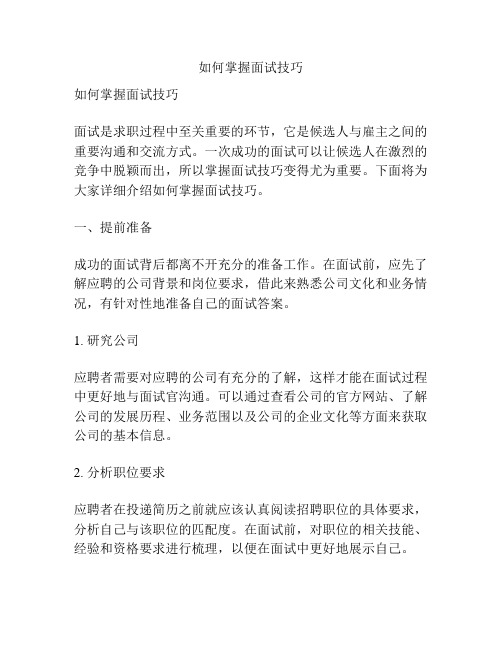 如何掌握面试技巧

如何掌握面试技巧

面试是求职过程中至关重要的环节，它是候选人与雇主之间的重要沟通和交流方式。一次成功的面试可以让候选人在激烈的竞争中脱颖而出，所以掌握面试技巧变得尤为重要。下面将为大家详细介绍如何掌握面试技巧。

一、提前准备

成功的面试背后都离不开充分的准备工作。在面试前，应先了解应聘的公司背景和岗位要求，借此来熟悉公司文化和业务情况，有针对性地准备自己的面试答案。

1. 研究公司

应聘者需要对应聘的公司有充分的了解，这样才能在面试过程中更好地与面试官沟通。可以通过查看公司的官方网站、了解公司的发展历程、业务范围以及公司的企业文化等方面来获取公司的基本信息。

2. 分析职位要求

应聘者在投递简历之前就应该认真阅读招聘职位的具体要求，分析自己与该职位的匹配度。在面试前，对职位的相关技能、经验和资格要求进行梳理，以便在面试中更好地展示自己。